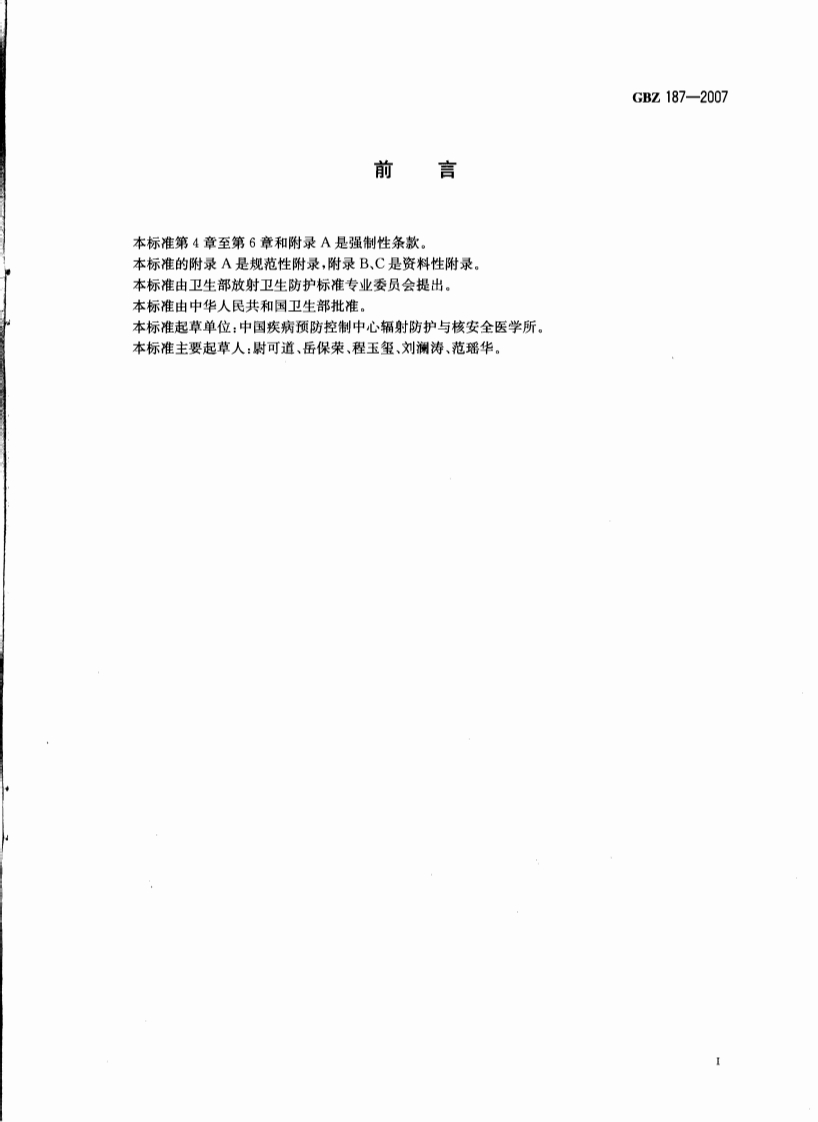 GBZ 187—2007

前 言

本标准第4章至第6章和附录A是强制性条款。

本标准的附录A是规范性附录，附录B、C是资料性附录。

本标准由卫生部放射卫生防护标准专业委员会提出。

本标准由中华人民共和国卫生部批准。

本标准起草单位：中国疾病预防控制中心辐射防护与核安全医学所。

本标准主要起草人：尉可道、岳保荣、程玉玺、刘澜涛、范瑶华。

I